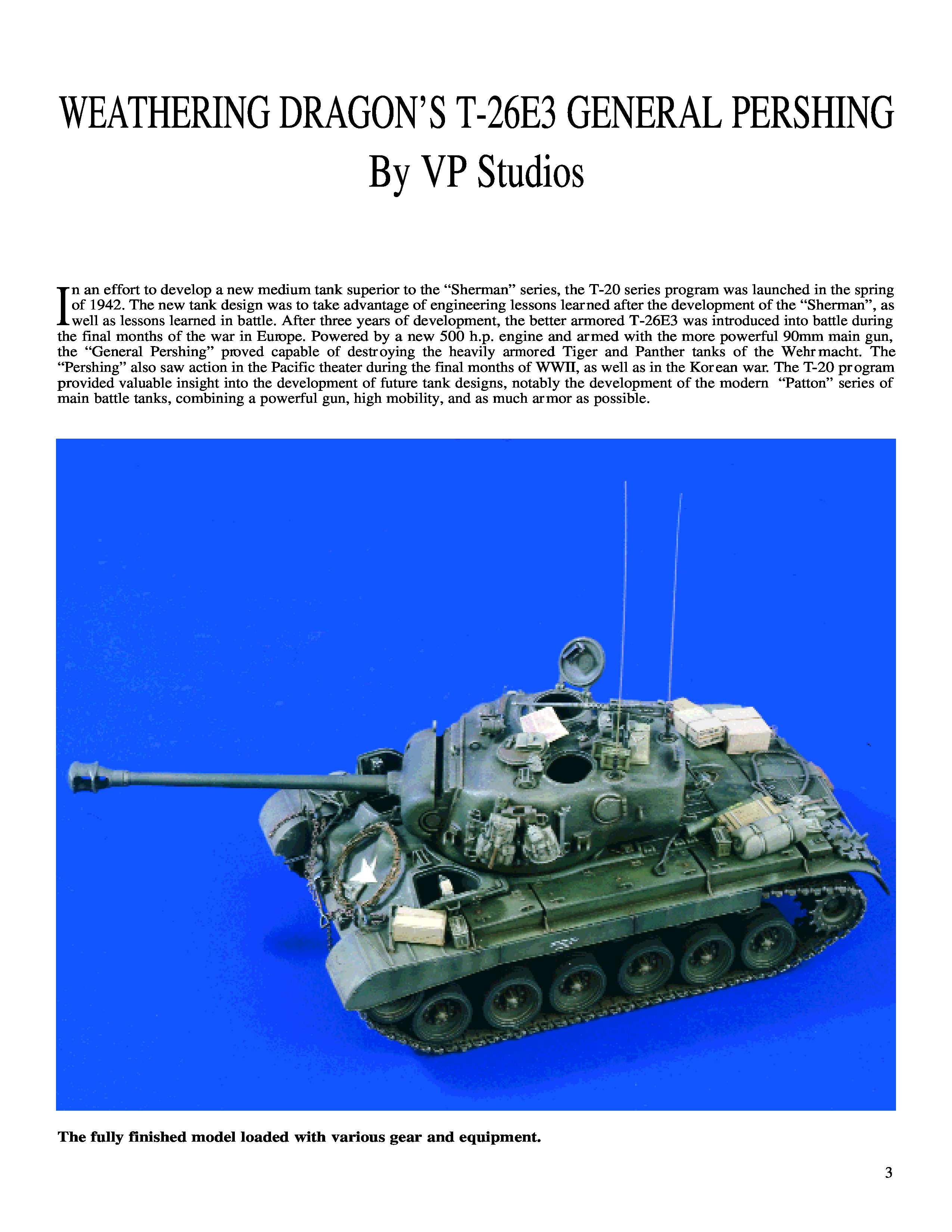 WEATHERING DRAGON'S T-26E3 GENERAL PERSHING
By VP Studios

In an effort to develop a new medium tank superior to the "Sherman" series, the T-20 series program was launched in the spring of 1942. The new tank design was to take advantage of engineering lessons learned after the development of the "Sherman", as well as lessons learned in battle. After three years of development, the better armored T-26E3 was introduced into battle during the final months of the war in Europe. Powered by a new 500 h.p. engine and armed with the more powerful 90mm main gun, the "General Pershing" proved capable of destroying the heavily armored Tiger and Panther tanks of the Wehrmacht. The "Pershing" also saw action in the Pacific theater during the final months of WWII, as well as in the Korean war. The T-20 program provided valuable insight into the development of future tank designs, notably the development of the modern "Patton" series of main battle tanks, combining a powerful gun, high mobility, and as much armor as possible.

The fully finished model loaded with various gear and equipment.

3